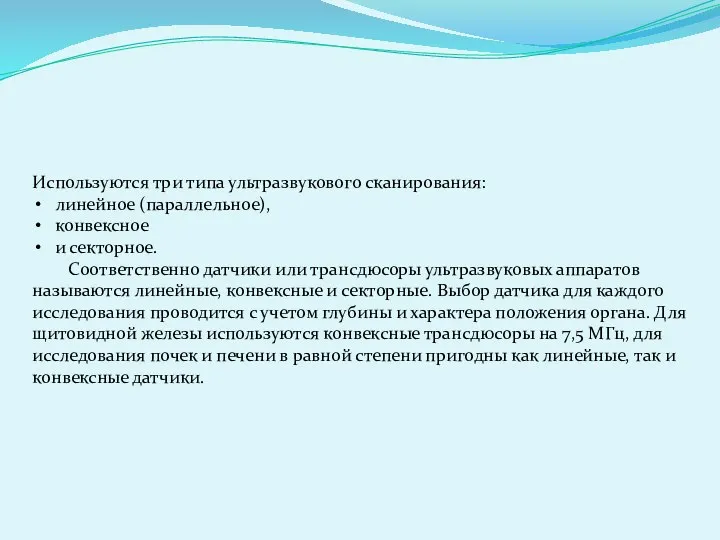 Используются три типа ультразвукового сканирования:
• линейное (параллельное),
• конвексное
• и секторное.

Соответственно датчики или трансдюсоры ультразвуковых аппаратов называются линейные, конвексные и секторные. Выбор датчика для каждого исследования проводится с учетом глубины и характера положения органа. Для щитовидной железы используются конвексные трансдюсоры на 7,5 МГц, для исследования почек и печени в равной степени пригодны как линейные, так и конвексные датчики.